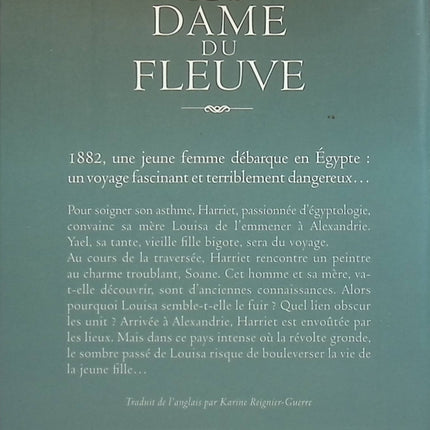 DAME DU FLEUVE

1882, une jeune femme débarque en Égypte : un voyage fascinant et terriblement dangereux…

Pour soigner son asthme, Harriet, passionnée d'égyptologie, convainc sa mère Louisa de l'emmener à Alexandrie. Yael, sa tante, vieille fille bigote, sera du voyage.
Au cours de la traversée, Harriet rencontre un peintre au charme troublant, Soane. Cet homme et sa mère, va-t-elle découvrir, sont d'anciennes connaissances. Alors pourquoi Louisa semble-t-elle le fuir ? Quel lien obscur les unit ? Arrivée à Alexandrie, Harriet est envoûtée par les lieux. Mais dans ce pays intense où la révolte gronde, le sombre passé de Louisa risque de bouleverser la vie de la jeune fille…

Traduit de l'anglais par Karine Reignier-Guerre